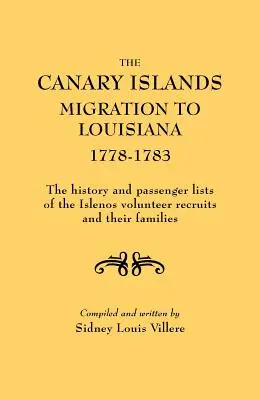 THE
CANARY ISLANDS
MIGRATION TO
LOUISIANA
1778-1783

The history and passenger lists of the Islenos volunteer recruits and their families

Compiled and written by
Sidney Louis Villere